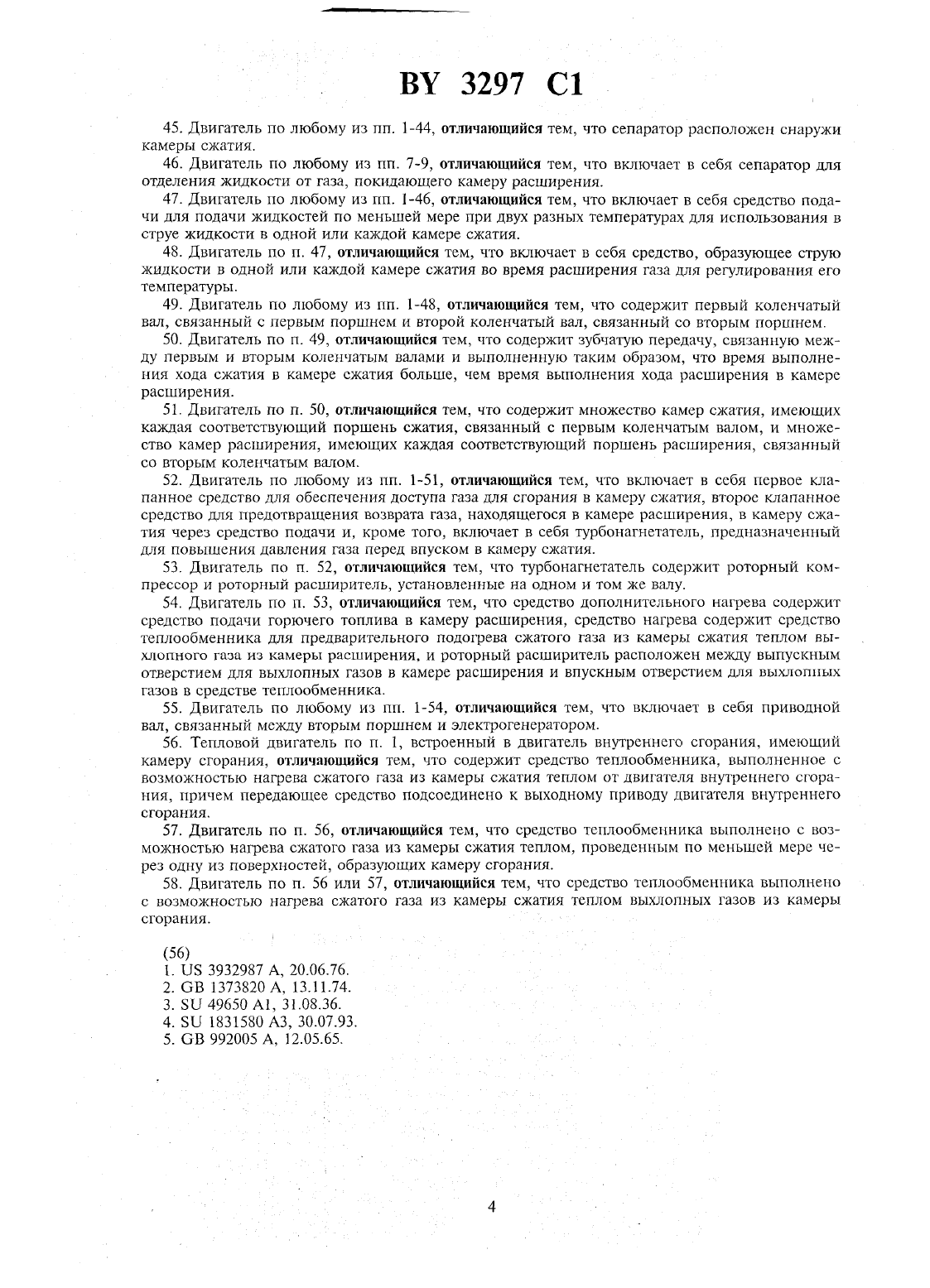 BY 3297 C1

45. Двигатель по любому из пп. 1-44, отличающийся тем, что сепаратор расположен снаружи камеры сжатия.

46. Двигатель по любому из пп. 7-9, отличающийся тем, что включает в себя сепаратор для отделения жидкости от газа, покидающего камеру расширения.

47. Двигатель по любому из пп. 1-46, отличающийся тем, что включает в себя средство подачи для подачи жидкостей по меньшей мере при двух разных температурах для использования в струе жидкости в одной или каждой камере сжатия.

48. Двигатель по п. 47, отличающийся тем, что включает в себя средство, образующее струю жидкости в одной или каждой камере сжатия во время расширения газа для регулирования его температуры.

49. Двигатель по любому из пп. 1-48, отличающийся тем, что содержит первый коленчатый вал, связанный с первым поршнем и второй коленчатый вал, связанный со вторым поршнем.

50. Двигатель по п. 49, отличающийся тем, что содержит зубчатую передачу, связанную между первым и вторым коленчатым валами и выполненную таким образом, что время выполнения хода сжатия в камере сжатия больше, чем время выполнения хода расширения в камере расширения.

51. Двигатель по п. 50, отличающийся тем, что содержит множество камер сжатия, имеющих каждая соответствующий поршень сжатия, связанный с первым коленчатым валом, и множество камер расширения, имеющих каждая соответствующий поршень расширения, связанный со вторым коленчатым валом.

52. Двигатель по любому из пп. 1-51, отличающийся тем, что включает в себя первое клапанное средство для обеспечения доступа газа для сгорания в камеру сжатия, второе клапанное средство для предотвращения возврата газа, находящегося в камере расширения, в камеру сжатия через средство подачи и, кроме того, включает в себя турбонагнетатель, предназначенный для повышения давления газа перед впуском в камеру сжатия.

53. Двигатель по п. 52, отличающийся тем, что турбонагнетатель содержит роторный компрессор и роторный расширитель, установленные на одном и том же валу.

54. Двигатель по п. 53, отличающийся тем, что средство дополнительного нагрева содержит средство подачи горючего топлива в камеру расширения, средство нагрева содержит средство теплообменника для предварительного подогрева сжатого газа из камеры сжатия теплом выхлопного газа из камеры расширения, и роторный расширитель расположен между выпускным отверстием для выхлопных газов в камере расширения и впускным отверстием для выхлопных газов в средстве теплообменника.

55. Двигатель по любому из пп. 1-54, отличающийся тем, что включает в себя приводной вал, связанный между вторым поршнем и электрогенератором.

56. Тепловой двигатель по п. 1, встроенный в двигатель внутреннего сгорания, имеющий камеру сгорания, отличающийся тем, что содержит средство теплообменника, выполненное с возможностью нагрева сжатого газа из камеры сжатия теплом от двигателя внутреннего сгорания, причем передающее средство подсоединено к выходному приводу двигателя внутреннего сгорания.

57. Двигатель по п. 56, отличающийся тем, что средство теплообменника выполнено с возможностью нагрева сжатого газа из камеры сжатия теплом, проведенным по меньшей мере через одну из поверхностей, образующих камеру сгорания.

58. Двигатель по п. 56 или 57, отличающийся тем, что средство теплообменника выполнено с возможностью нагрева сжатого газа из камеры сжатия теплом выхлопных газов из камеры сгорания.

(56)
1. US 3932987 A, 20.06.76.
2. GB 1373820 A, 13.11.74.
3. SU 49650 A1, 31.08.36.
4. SU 1831580 A3, 30.07.93.
5. GB 992005 A, 12.05.65.

4